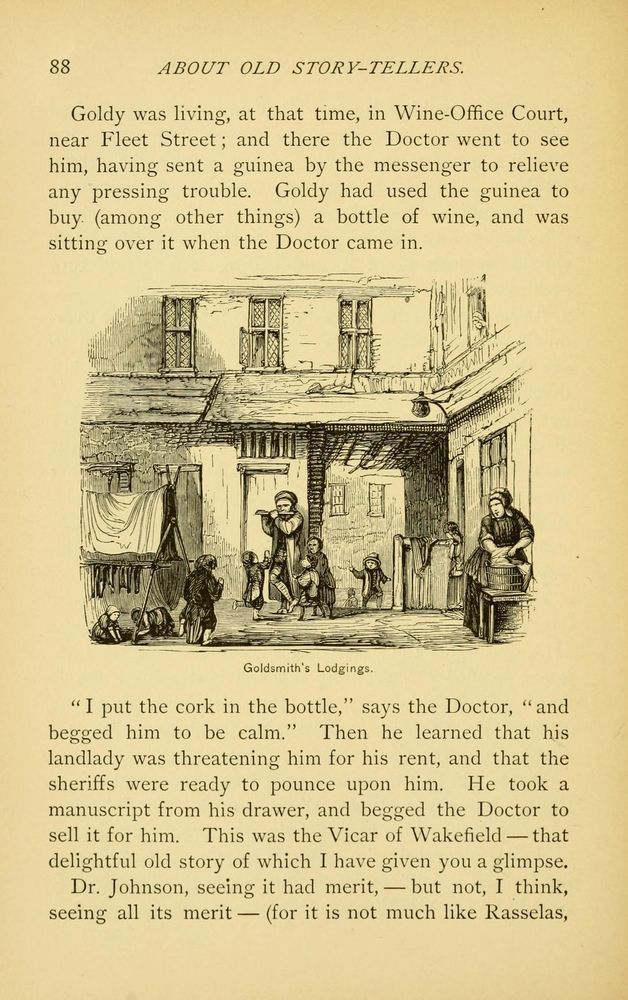 88 ABOUT OLD STORY-TELLERS.

Goldy was living, at that time, in Wine-Office Court, near Fleet Street; and there the Doctor went to see him, having sent a guinea by the messenger to relieve any pressing trouble. Goldy had used the guinea to buy (among other things) a bottle of wine, and was sitting over it when the Doctor came in.

Goldsmith's Lodgings.

"I put the cork in the bottle," says the Doctor, "and begged him to be calm." Then he learned that his landlady was threatening him for his rent, and that the sheriffs were ready to pounce upon him. He took a manuscript from his drawer, and begged the Doctor to sell it for him. This was the Vicar of Wakefield — that delightful old story of which I have given you a glimpse.

Dr. Johnson, seeing it had merit, — but not, I think, seeing all its merit — (for it is not much like Rasselas,